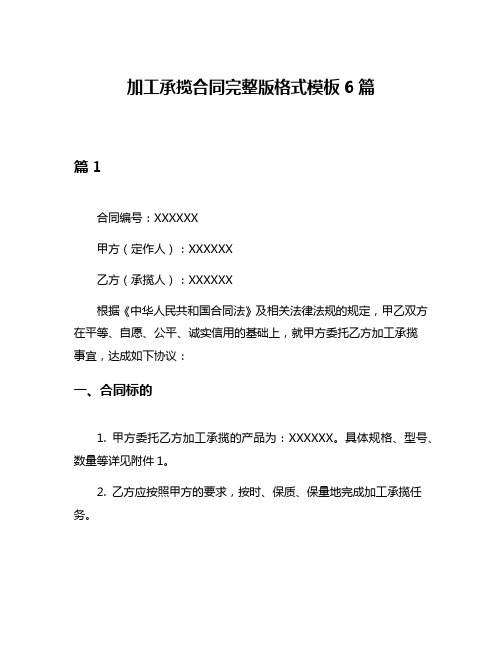 加工承揽合同完整版格式模板 6 篇

篇 1

合同编号：XXXXXX

甲方（定作人）：XXXXXX

乙方（承揽人）：XXXXXX

根据《中华人民共和国合同法》及相关法律法规的规定，甲乙双方在平等、自愿、公平、诚实信用的基础上，就甲方委托乙方加工承揽事宜，达成如下协议：

一、合同标的

1. 甲方委托乙方加工承揽的产品为：XXXXXX。具体规格、型号、数量等详见附件 1。

2. 乙方应按照甲方的要求，按时、保质、保量地完成加工承揽任务。